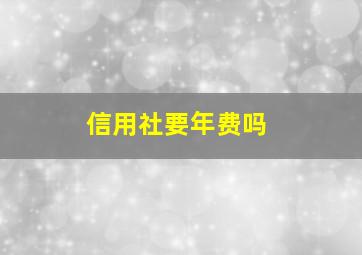 信用社要年费吗